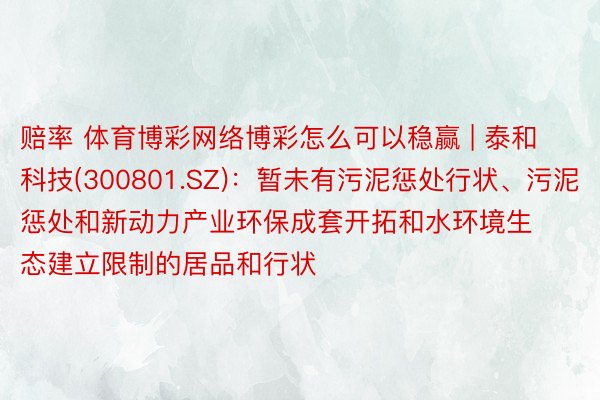 赔率 体育博彩网络博彩怎么可以稳赢 | 泰和科技(300801.SZ)：暂未有污泥惩处行状、污泥惩处和新动力产业环保成套开拓和水环境生态建立限制的居品和行状